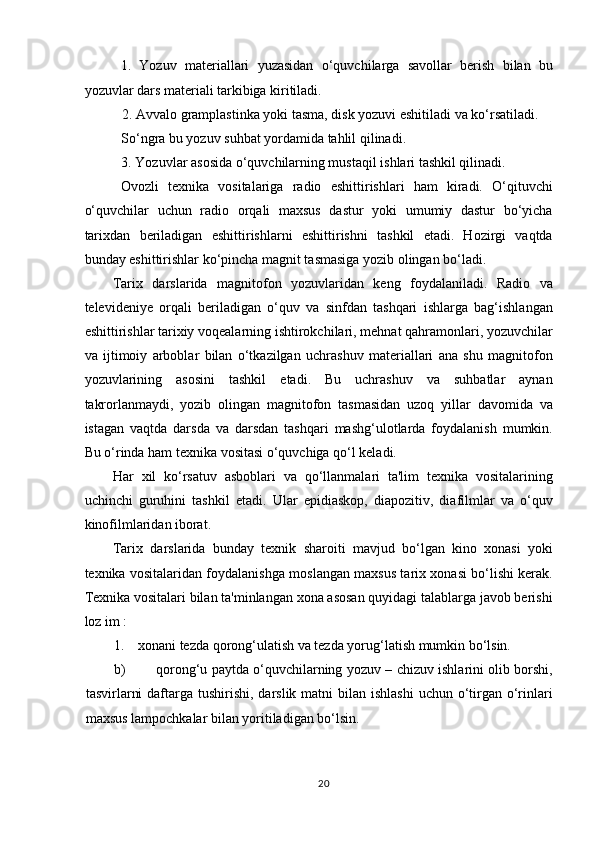 1. Yozuv materiallari yuzasidan o‘quvchilarga savollar berish bilan bu yozuvlar dars materiali tarkibiga kiritiladi.

2. Avvalo gramplastinka yoki tasma, disk yozuvi eshitiladi va ko‘rsatiladi.

So‘ngra bu yozuv suhbat yordamida tahlil qilinadi.

3. Yozuvlar asosida o‘quvchilarning mustaqil ishlari tashkil qilinadi.

Ovozli texnika vositalariga radio eshittirishlari ham kiradi. O‘qituvchi o‘quvchilar uchun radio orqali maxsus dastur yoki umumiy dastur bo‘yicha tarixdan beriladigan eshittirishlarni eshittirishni tashkil etadi. Hozirgi vaqtda bunday eshittirishlar ko‘pincha magnit tasmasiga yozib olingan bo‘ladi.

Tarix darslarida magnitofon yozuvlaridan keng foydalaniladi. Radio va televideniye orqali beriladigan o‘quv va sinfdan tashqari ishlarga bag‘ishlangan eshittirishlar tarixiy voqealarning ishtirokchilari, mehnat qahramonlari, yozuvchilar va ijtimoiy arboblar bilan o‘tkazilgan uchrashuv materiallari ana shu magnitofon yozuvlarining asosini tashkil etadi. Bu uchrashuv va suhbatlar aynan takrorlanmaydi, yozib olingan magnitofon tasmasidan uzoq yillar davomida va istagan vaqtda darsda va darsdan tashqari mashg‘ulotlarda foydalanish mumkin. Bu o‘rinda ham texnika vositasi o‘quvchiga qo‘l keladi.

Har xil ko‘rsatuv asboblari va qo‘llanmalari ta'lim texnika vositalarining uchinchi guruhini tashkil etadi. Ular epidiaskop, diapozitiv, diafilmlar va o‘quv kinofilmlaridan iborat.

Tarix darslarida bunday texnik sharoiti mavjud bo‘lgan kino xonasi yoki texnika vositalaridan foydalanishga moslangan maxsus tarix xonasi bo‘lishi kerak. Texnika vositalari bilan ta'minlangan xona asosan quyidagi talablarga javob berishi loz im :

1. xonani tezda qorong‘ulatish va tezda yorug‘latish mumkin bo‘lsin.

b) qorong‘u paytda o‘quvchilarning yozuv – chizuv ishlarini olib borshi, tasvirlarni daftarga tushirishi, darslik matni bilan ishlashi uchun o‘tirgan o‘rinlari maxsus lampochkalar bilan yoritiladigan bo‘lsin.

20